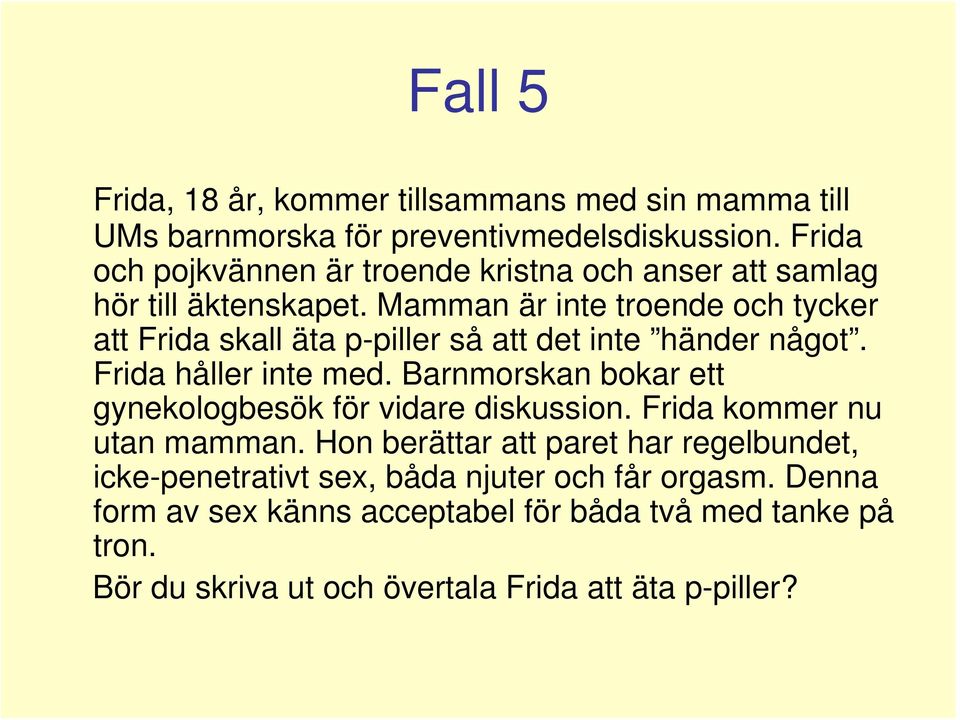 Fall 5

Frida, 18 år, kommer tillsammans med sin mamma till UMs barnmorska för preventivmedelsdiskussion. Frida och pojkvännen är troende kristna och anser att samlag hör till äktenskapet. Mamman är inte troende och tycker att Frida skall äta p-piller så att det inte ”händer något”. Frida håller inte med. Barnmorskan bokar ett gynekologbesök för vidare diskussion. Frida kommer nu utan mamman. Hon berättar att paret har regelbundet, icke-penetrativt sex, båda njuter och får orgasm. Denna form av sex känns acceptabel för båda två med tanke på tron.

Bör du skriva ut och övertala Frida att äta p-piller?